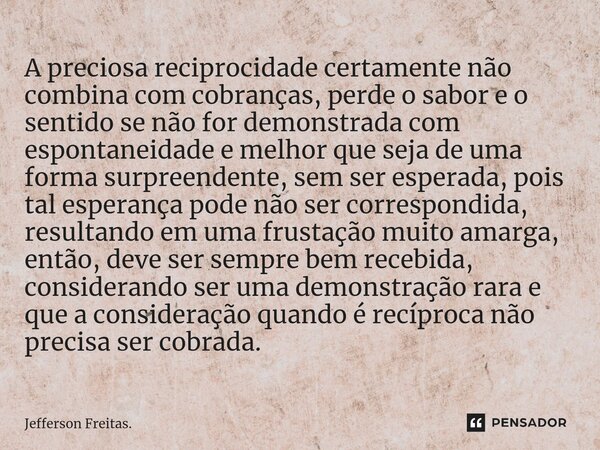 A preciosa reciprocidade certamente não combina com cobranças, perde o sabor e o sentido se não for demonstrada com espontaneidade e melhor que seja de uma forma surpreendente, sem ser esperada, pois tal esperança pode não ser correspondida, resultando em uma frustação muito amarga, então, deve ser sempre bem recebida, considerando ser uma demonstração rara e que a consideração quando é recíproca não precisa ser cobrada.

Jefferson Freitas.

PENSADOR